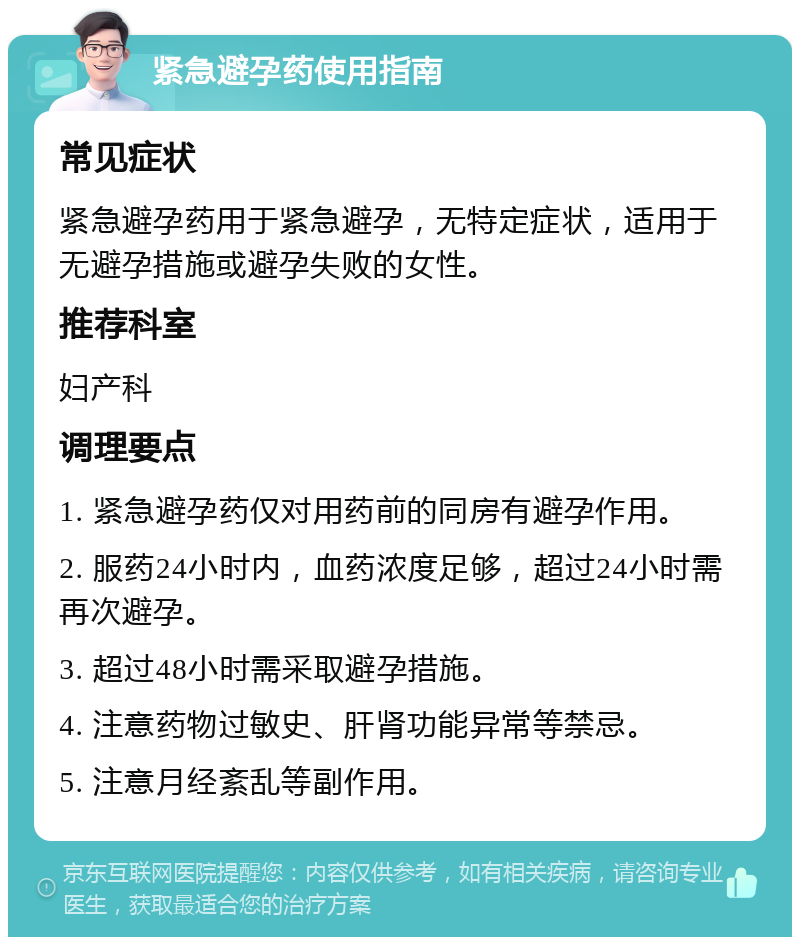 紧急避孕药使用指南

常见症状

紧急避孕药用于紧急避孕，无特定症状，适用于无避孕措施或避孕失败的女性。

推荐科室

妇产科

调理要点

1. 紧急避孕药仅对用药前的同房有避孕作用。

2. 服药24小时内，血药浓度足够，超过24小时需再次避孕。

3. 超过48小时需采取避孕措施。

4. 注意药物过敏史、肝肾功能异常等禁忌。

5. 注意月经紊乱等副作用。

京东互联网医院提醒您：内容仅供参考，如有相关疾病，请咨询专业医生，获取最适合您的治疗方案